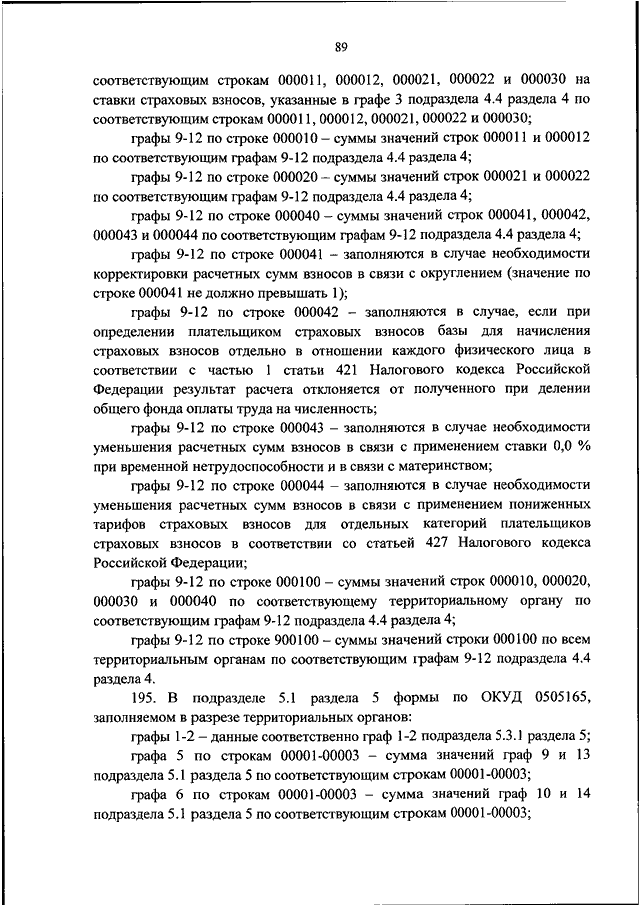 89

соответствующим строкам 000011, 000012, 000021, 000022 и 000030 на ставки страховых взносов, указанные в графе 3 подраздела 4.4 раздела 4 по соответствующим строкам 000011, 000012, 000021, 000022 и 000030;

графы 9-12 по строке 000010 – суммы значений строк 000011 и 000012 по соответствующим графам 9-12 подраздела 4.4 раздела 4;

графы 9-12 по строке 000020 – суммы значений строк 000021 и 000022 по соответствующим графам 9-12 подраздела 4.4 раздела 4;

графы 9-12 по строке 000040 – суммы значений строк 000041, 000042, 000043 и 000044 по соответствующим графам 9-12 подраздела 4.4 раздела 4;

графы 9-12 по строке 000041 – заполняются в случае необходимости корректировки расчетных сумм взносов в связи с округлением (значение по строке 000041 не должно превышать 1);

графы 9-12 по строке 000042 – заполняются в случае, если при определении плательщиком страховых взносов базы для начисления страховых взносов отдельно в отношении каждого физического лица в соответствии с частью 1 статьи 421 Налогового кодекса Российской Федерации результат расчета отклоняется от полученного при делении общего фонда оплаты труда на численность;

графы 9-12 по строке 000043 – заполняются в случае необходимости уменьшения расчетных сумм взносов в связи с применением ставки 0,0 % при временной нетрудоспособности и в связи с материнством;

графы 9-12 по строке 000044 – заполняются в случае необходимости уменьшения расчетных сумм взносов в связи с применением пониженных тарифов страховых взносов для отдельных категорий плательщиков страховых взносов в соответствии со статьей 427 Налогового кодекса Российской Федерации;

графы 9-12 по строке 000100 – суммы значений строк 000010, 000020, 000030 и 000040 по соответствующему территориальному органу по соответствующим графам 9-12 подраздела 4.4 раздела 4;

графы 9-12 по строке 900100 – суммы значений строки 000100 по всем территориальным органам по соответствующим графам 9-12 подраздела 4.4 раздела 4.

195. В подразделе 5.1 раздела 5 формы по ОКУД 0505165, заполняемом в разрезе территориальных органов:

графы 1-2 – данные соответственно граф 1-2 подраздела 5.3.1 раздела 5;

графа 5 по строкам 00001-00003 – сумма значений граф 9 и 13 подраздела 5.1 раздела 5 по соответствующим строкам 00001-00003;

графа 6 по строкам 00001-00003 – сумма значений граф 10 и 14 подраздела 5.1 раздела 5 по соответствующим строкам 00001-00003;